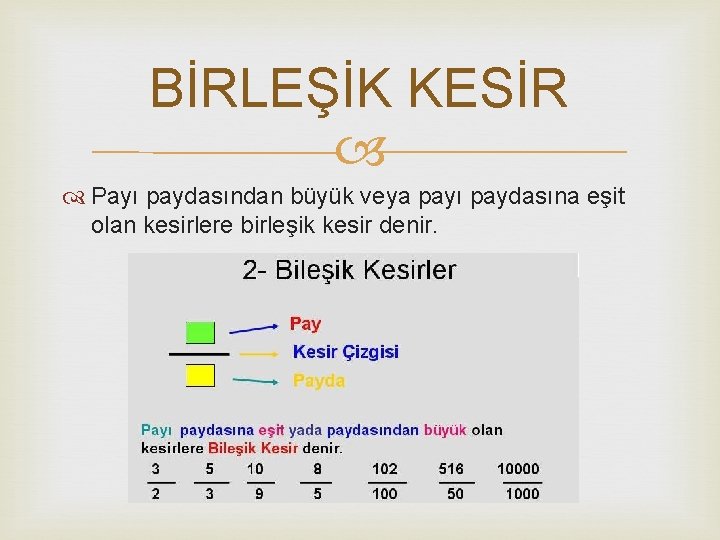 BİRLEŞİK KESİR

Payı paydasından büyük veya payı paydasına eşit olan kesirlere birleşik kesir denir.

2- Bileşik Kesirler

Pay
Kesir Çizgisi
Payda

Payı paydasına eşit yada paydasından büyük olan kesirlere Bileşik Kesir denir.

$\frac{3}{2}$ $\frac{5}{3}$ $\frac{10}{9}$ $\frac{8}{5}$ $\frac{102}{100}$ $\frac{516}{50}$ $\frac{10000}{1000}$